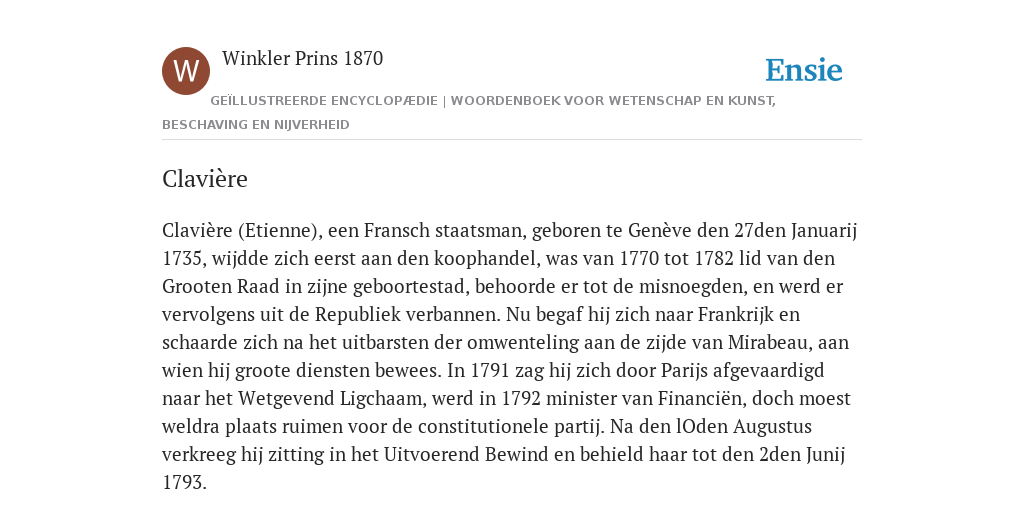 W

Winkler Prins 1870

Ensie

GEÏLLUSTREERDE ENCYCLOPÆDIE | WOORDENBOEK VOOR WETENSCHAP EN KUNST, BESCHAVING EN NIJVERHEID

Clavière

Clavière (Etienne), een Fransch staatsman, geboren te Genève den 27den Januarij 1735, wijdde zich eerst aan den koophandel, was van 1770 tot 1782 lid van den Grooten Raad in zijne geboortestad, behoorde er tot de misnoegden, en werd er vervolgens uit de Republiek verbannen. Nu begaf hij zich naar Frankrijk en schaarde zich na het uitbarsten der omwenteling aan de zijde van Mirabeau, aan wien hij groote diensten bewees. In 1791 zag hij zich door Parijs afgevaardigd naar het Wetgevend Ligchaam, werd in 1792 minister van Financiën, doch moest weldra plaats ruimen voor de constitutionele partij. Na den lOden Augustus verkreeg hij zitting in het Uitvoerend Bewind en behield haar tot den 2den Junij 1793.